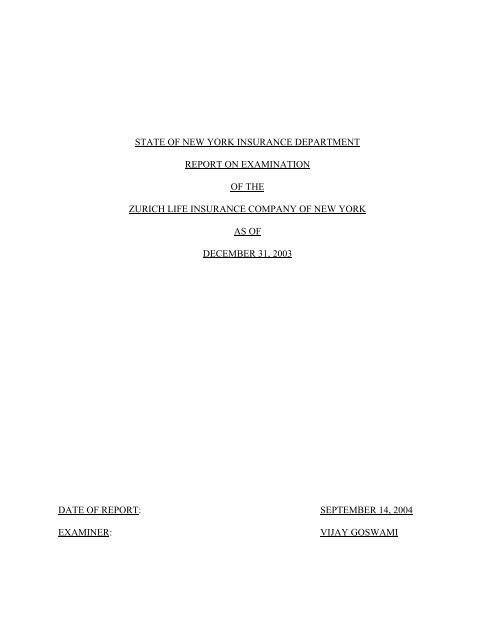 STATE OF NEW YORK INSURANCE DEPARTMENT

REPORT ON EXAMINATION

OF THE

ZURICH LIFE INSURANCE COMPANY OF NEW YORK

AS OF

DECEMBER 31, 2003

DATE OF REPORT: SEPTEMBER 14, 2004

EXAMINER: VIJAY GOSWAMI